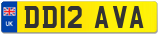 UK
DD12 AVA